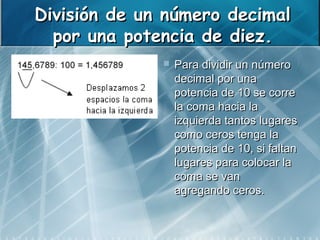 División de un número decimal por una potencia de diez.

145,6789: 100 = 1,456789

Desplazamos 2 espacios la coma hacia la izquierda

Para dividir un número decimal por una potencia de 10 se corre la coma hacia la izquierda tantos lugares como ceros tenga la potencia de 10, si faltan lugares para colocar la coma se van agregando ceros.